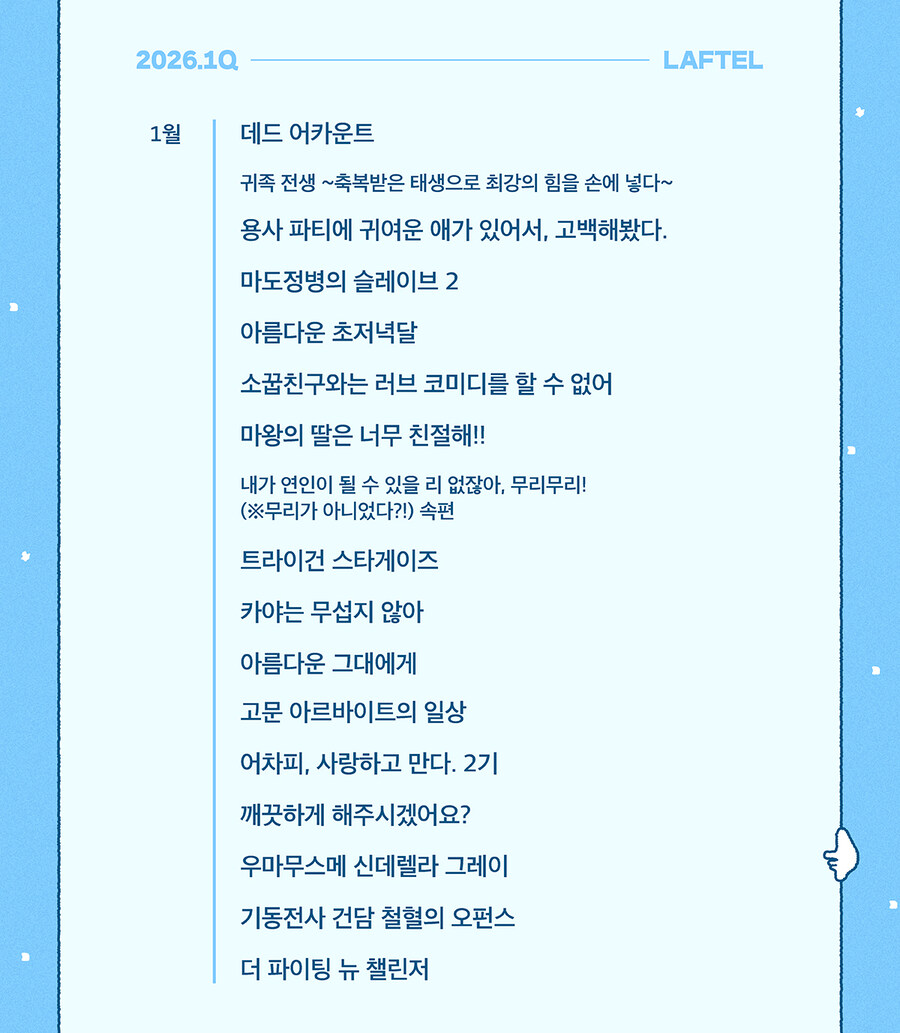 2026.1Q LAFTEL

1월

데드 어카운트

귀족 전생 ~축복받은 태생으로 최강의 힘을 손에 넣다~

용사 파티에 귀여운 애가 있어서, 고백해봤다.

마도정병의 슬레이브 2

아름다운 초저녁달

소꿉친구와는 러브 코미디를 할 수 없어

마왕의 딸은 너무 친절해!!

내가 연인이 될 수 있을 리 없잖아, 무리무리! (※무리가 아니었다?!) 속편

트라이건 스타게이즈

카야는 무섭지 않아

아름다운 그대에게

고문 아르바이트의 일상

어차피, 사랑하고 만다. 2기

깨끗하게 해주시겠어요?

우마무스메 신데렐라 그레이

기동전사 건담 철혈의 오펀스

더 파이팅 뉴 챌린저